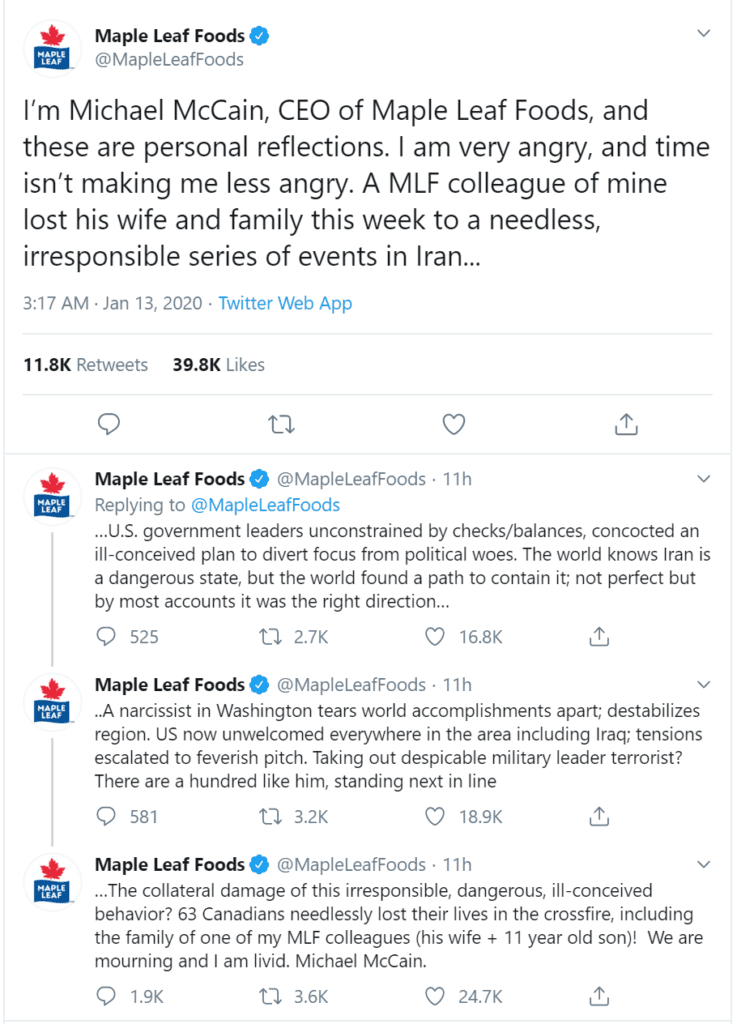 MAPLE LEAF

Maple Leaf Foods
@MapleLeafFoods

I'm Michael McCain, CEO of Maple Leaf Foods, and these are personal reflections. I am very angry, and time isn't making me less angry. A MLF colleague of mine lost his wife and family this week to a needless, irresponsible series of events in Iran...

3:17 AM · Jan 13, 2020 · Twitter Web App

11.8K Retweets 39.8K Likes

MAPLE LEAF

Maple Leaf Foods @MapleLeafFoods · 11h
Replying to @MapleLeafFoods
...U.S. government leaders unconstrained by checks/balances, concocted an ill-conceived plan to divert focus from political woes. The world knows Iran is a dangerous state, but the world found a path to contain it; not perfect but by most accounts it was the right direction...

525 2.7K 16.8K

MAPLE LEAF

Maple Leaf Foods @MapleLeafFoods · 11h
..A narcissist in Washington tears world accomplishments apart; destabilizes region. US now unwelcomed everywhere in the area including Iraq; tensions escalated to feverish pitch. Taking out despicable military leader terrorist? There are a hundred like him, standing next in line

581 3.2K 18.9K

MAPLE LEAF

Maple Leaf Foods @MapleLeafFoods · 11h
...The collateral damage of this irresponsible, dangerous, ill-conceived behavior? 63 Canadians needlessly lost their lives in the crossfire, including the family of one of my MLF colleagues (his wife + 11 year old son)! We are mourning and I am livid. Michael McCain.

1.9K 3.6K 24.7K